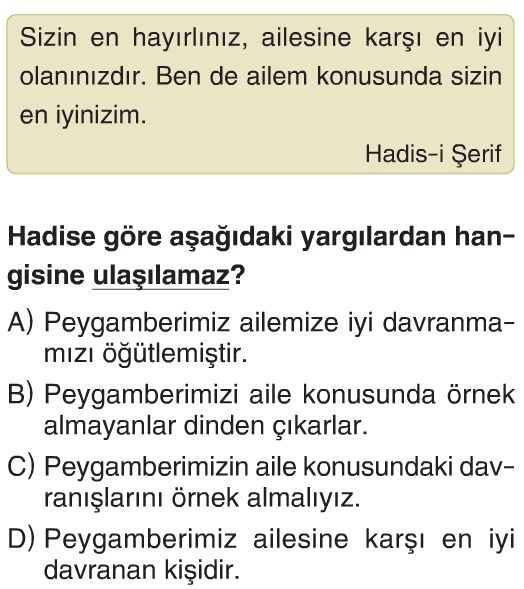 Sizin en hayırlınız, ailesine karşı en iyi olanınızdır. Ben de ailem konusunda sizin en iyinizim.

Hadis-i Şerif

Hadise göre aşağıdaki yargılardan hangisine ulaşılamaz?

A) Peygamberimiz ailemize iyi davranmamızı öğütlemiştir.

B) Peygamberimizi aile konusunda örnek almayanlar dinden çıkarlar.

C) Peygamberimizin aile konusundaki davranışlarını örnek almalıyız.

D) Peygamberimiz ailesine karşı en iyi davranan kişidir.